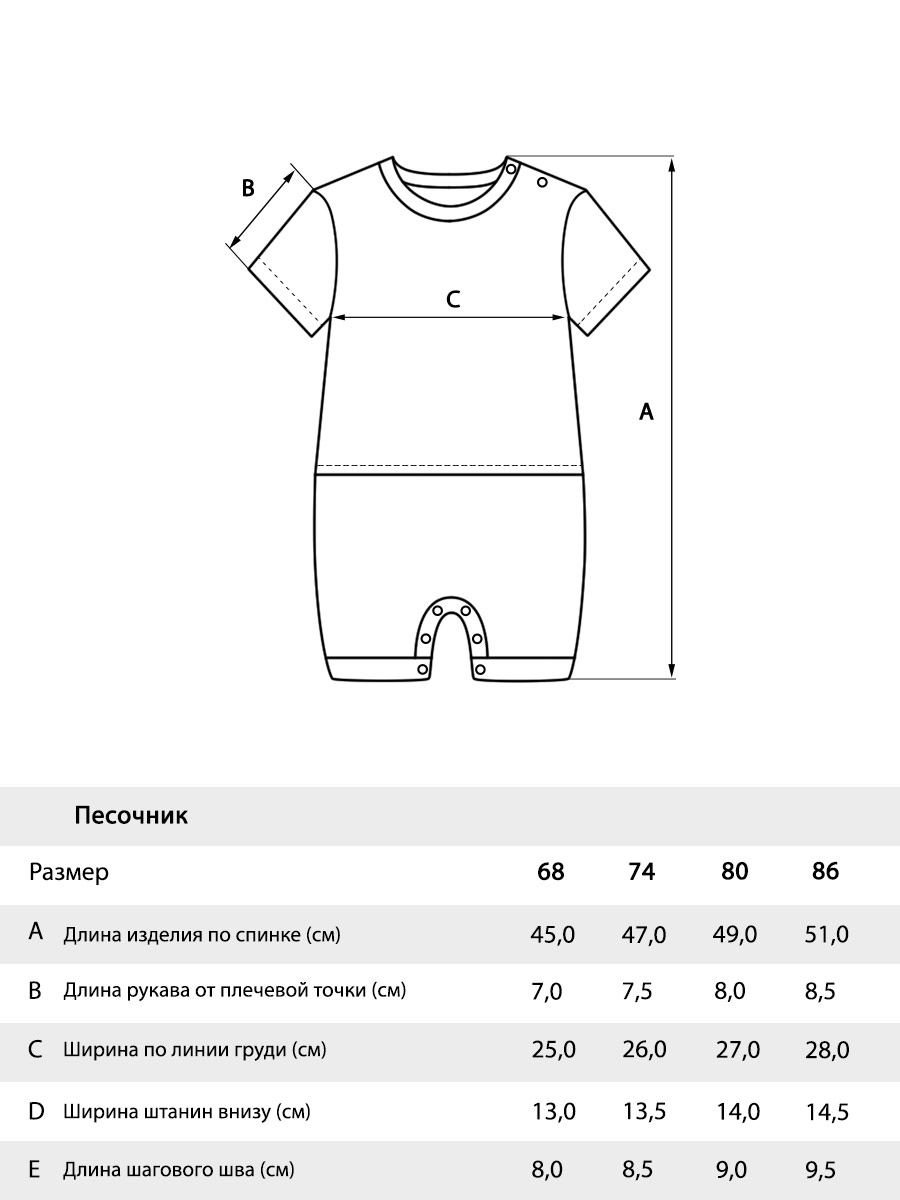 B

C

A

Песочник

| Размер | | 68 | 74 | 80 | 86 |
|---|---|---|---|---|---|
| A | Длина изделия по спинке (см) | 45,0 | 47,0 | 49,0 | 51,0 |
| B | Длина рукава от плечевой точки (см) | 7,0 | 7,5 | 8,0 | 8,5 |
| C | Ширина по линии груди (см) | 25,0 | 26,0 | 27,0 | 28,0 |
| D | Ширина штанин внизу (см) | 13,0 | 13,5 | 14,0 | 14,5 |
| E | Длина шагового шва (см) | 8,0 | 8,5 | 9,0 | 9,5 |